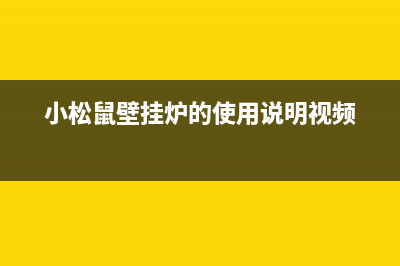 小松鼠壁挂炉的使用说明视频